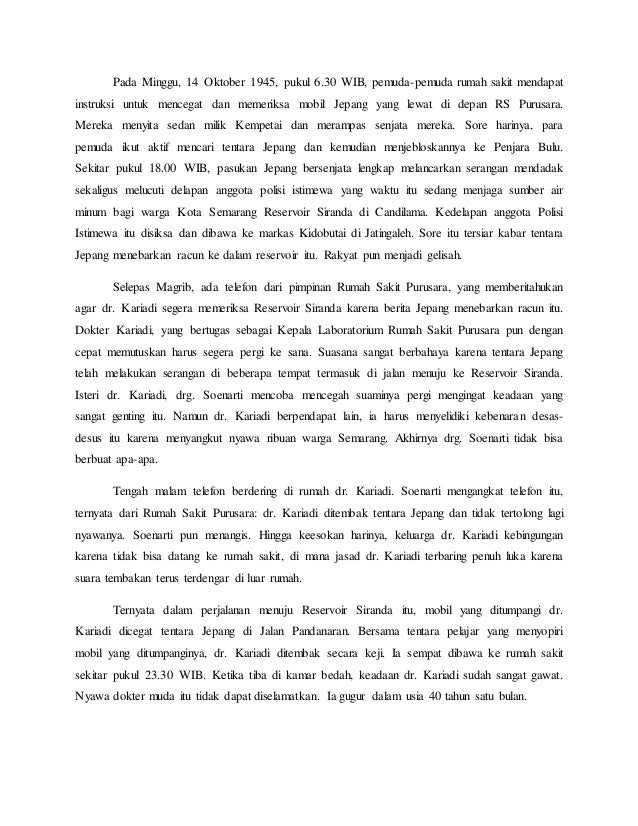 Pada Minggu, 14 Oktober 1945, pukul 6.30 WIB, pemuda-pemuda rumah sakit mendapat instruksi untuk mencegat dan memeriksa mobil Jepang yang lewat di depan RS Purusara. Mereka menyita sedan milik Kempetai dan merampas senjata mereka. Sore harinya, para pemuda ikut aktif mencari tentara Jepang dan kemudian menjebloskannya ke Penjara Bulu. Sekitar pukul 18.00 WIB, pasukan Jepang bersenjata lengkap melancarkan serangan mendadak sekaligus melucuti delapan anggota polisi istimewa yang waktu itu sedang menjaga sumber air minum bagi warga Kota Semarang Reservoir Siranda di Candilama. Kedelapan anggota Polisi Istimewa itu disiksa dan dibawa ke markas Kidobutai di Jatingaleh. Sore itu tersiar kabar tentara Jepang menebarkan racun ke dalam reservoir itu. Rakyat pun menjadi gelisah.

Selepas Magrib, ada telefon dari pimpinan Rumah Sakit Purusara, yang memberitahukan agar dr. Kariadi segera memeriksa Reservoir Siranda karena berita Jepang menebarkan racun itu. Dokter Kariadi, yang bertugas sebagai Kepala Laboratorium Rumah Sakit Purusara pun dengan cepat memutuskan harus segera pergi ke sana. Suasana sangat berbahaya karena tentara Jepang telah melakukan serangan di beberapa tempat termasuk di jalan menuju ke Reservoir Siranda. Isteri dr. Kariadi, drg. Soenarti mencoba mencegah suaminya pergi mengingat keadaan yang sangat genting itu. Namun dr. Kariadi berpendapat lain, ia harus menyelidiki kebenaran desas-desus itu karena menyangkut nyawa ribuan warga Semarang. Akhirnya drg. Soenarti tidak bisa berbuat apa-apa.

Tengah malam telefon berdering di rumah dr. Kariadi. Soenarti mengangkat telefon itu, ternyata dari Rumah Sakit Purusara: dr. Kariadi ditembak tentara Jepang dan tidak tertolong lagi nyawanya. Soenarti pun menangis. Hingga keesokan harinya, keluarga dr. Kariadi kebingungan karena tidak bisa datang ke rumah sakit, di mana jasad dr. Kariadi terbaring penuh luka karena suara tembakan terus terdengar di luar rumah.

Ternyata dalam perjalanan menuju Reservoir Siranda itu, mobil yang ditumpangi dr. Kariadi dicegat tentara Jepang di Jalan Pandanaran. Bersama tentara pelajar yang menyopiri mobil yang ditumpanginya, dr. Kariadi ditembak secara keji. Ia sempat dibawa ke rumah sakit sekitar pukul 23.30 WIB. Ketika tiba di kamar bedah, keadaan dr. Kariadi sudah sangat gawat. Nyawa dokter muda itu tidak dapat diselamatkan. Ia gugur dalam usia 40 tahun satu bulan.